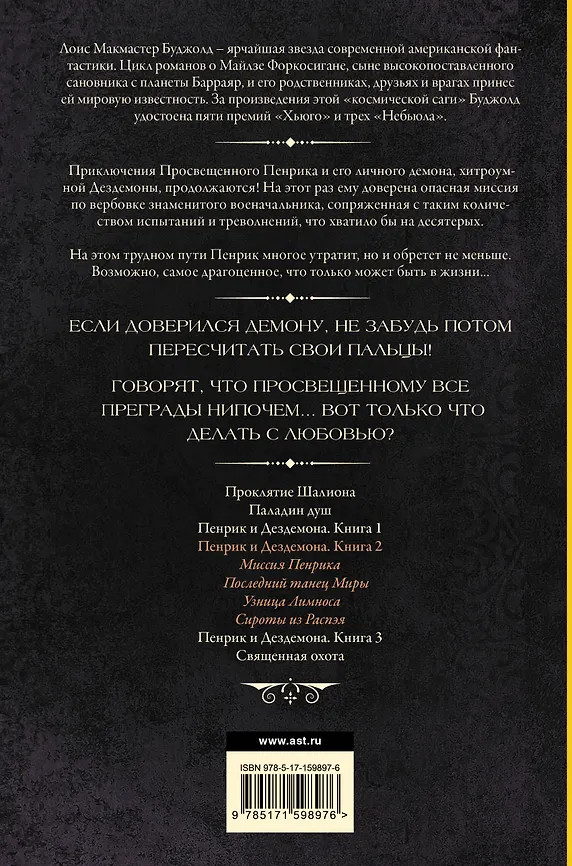 Лоис Макмастер Буджолд – ярчайшая звезда современной американской фантастики. Цикл романов о Майлзе Форкосигане, сыне высокопоставленного сановника с планеты Барраяр, и его родственниках, друзьях и врагах принес ей мировую известность. За произведения этой «космической саги» Буджолд удостоена пяти премий «Хьюго» и трех «Небьюла».

Приключения Просвещенного Пенрика и его личного демона, хитроумной Дездемоны, продолжаются! На этот раз ему доверена опасная миссия по вербовке знаменитого военачальника, сопряженная с таким количеством испытаний и треволнений, что хватило бы на десятерых.

На этом трудном пути Пенрик многое утратит, но и обретет не меньше. Возможно, самое драгоценное, что только может быть в жизни...

ЕСЛИ ДОВЕРИЛСЯ ДЕМОНУ, НЕ ЗАБУДЬ ПОТОМ ПЕРЕСЧИТАТЬ СВОИ ПАЛЬЦЫ!

ГОВОРЯТ, ЧТО ПРОСВЕЩЕННОМУ ВСЕ ПРЕГРАДЫ НИПОЧЕМ... ВОТ ТОЛЬКО ЧТО ДЕЛАТЬ С ЛЮБОВЬЮ?

Проклятие Шалиона
Паладин душ
Пенрик и Дездемона. Книга 1
Пенрик и Дездемона. Книга 2
Миссия Пенрика
Последний танец Миры
Узница Лимноса
Сироты из Распэя
Пенрик и Дездемона. Книга 3
Священная охота

www.ast.ru

ISBN 978-5-17-159897-6

9 785171 598976 >